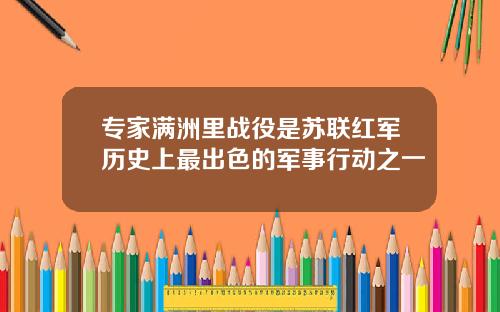 专家满洲里战役是苏联红军历史上最出色的军事行动之一